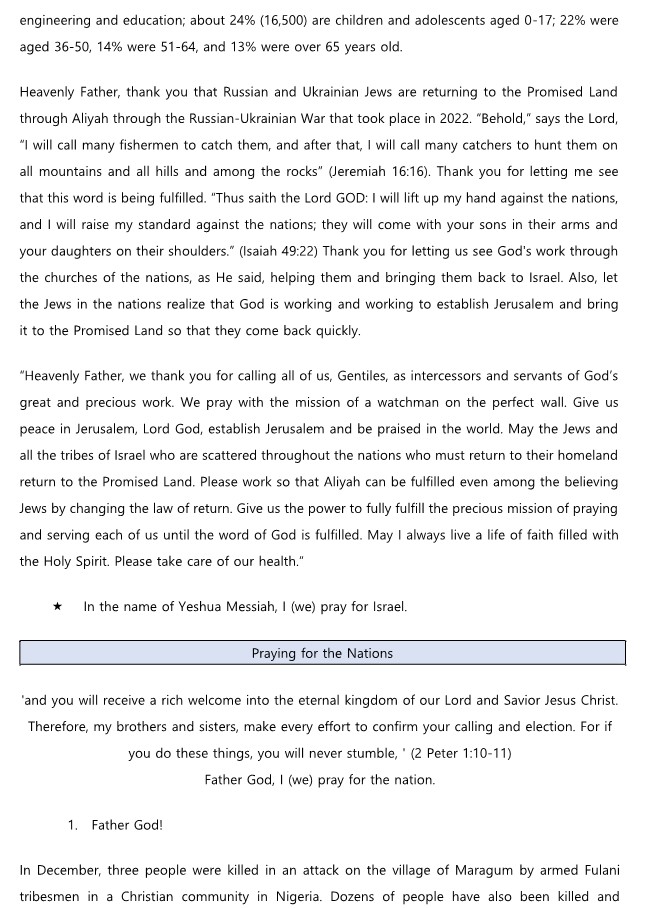 engineering and education; about 24% (16,500) are children and adolescents aged 0-17; 22% were aged 36-50, 14% were 51-64, and 13% were over 65 years old.

Heavenly Father, thank you that Russian and Ukrainian Jews are returning to the Promised Land through Aliyah through the Russian-Ukrainian War that took place in 2022. "Behold," says the Lord, "I will call many fishermen to catch them, and after that, I will call many catchers to hunt them on all mountains and all hills and among the rocks" (Jeremiah 16:16). Thank you for letting me see that this word is being fulfilled. "Thus saith the Lord GOD: I will lift up my hand against the nations, and I will raise my standard against the nations; they will come with your sons in their arms and your daughters on their shoulders." (Isaiah 49:22) Thank you for letting us see God's work through the churches of the nations, as He said, helping them and bringing them back to Israel. Also, let the Jews in the nations realize that God is working and working to establish Jerusalem and bring it to the Promised Land so that they come back quickly.

"Heavenly Father, we thank you for calling all of us, Gentiles, as intercessors and servants of God's great and precious work. We pray with the mission of a watchman on the perfect wall. Give us peace in Jerusalem, Lord God, establish Jerusalem and be praised in the world. May the Jews and all the tribes of Israel who are scattered throughout the nations who must return to their homeland return to the Promised Land. Please work so that Aliyah can be fulfilled even among the believing Jews by changing the law of return. Give us the power to fully fulfill the precious mission of praying and serving each of us until the word of God is fulfilled. May I always live a life of faith filled with the Holy Spirit. Please take care of our health."

★ In the name of Yeshua Messiah, I (we) pray for Israel.

Praying for the Nations

'and you will receive a rich welcome into the eternal kingdom of our Lord and Savior Jesus Christ. Therefore, my brothers and sisters, make every effort to confirm your calling and election. For if you do these things, you will never stumble, ' (2 Peter 1:10-11)
Father God, I (we) pray for the nation.

1. Father God!

In December, three people were killed in an attack on the village of Maragum by armed Fulani tribesmen in a Christian community in Nigeria. Dozens of people have also been killed and